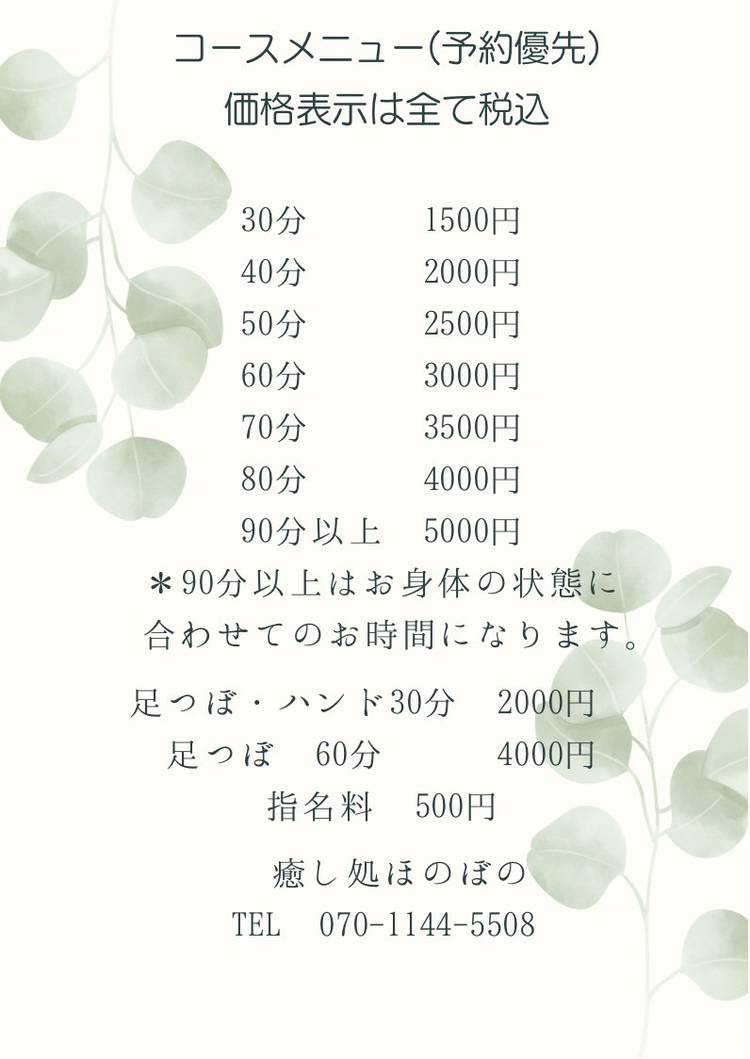 コースメニュー(予約優先)
価格表示は全て税込

30分 1500円
40分 2000円
50分 2500円
60分 3000円
70分 3500円
80分 4000円
90分以上 5000円
＊90分以上はお身体の状態に合わせてのお時間になります。

足つぼ・ハンド30分 2000円
足つぼ 60分 4000円
指名料 500円

癒し処ほのぼの
TEL 070-1144-5508